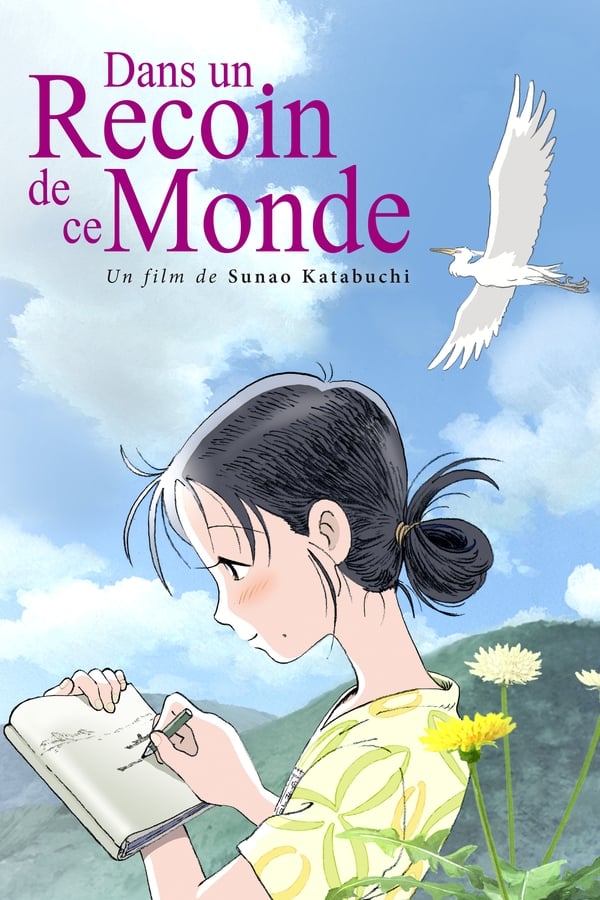 Dans un
Recoin
de
ce Monde

Un film de Sunao Katabuchi